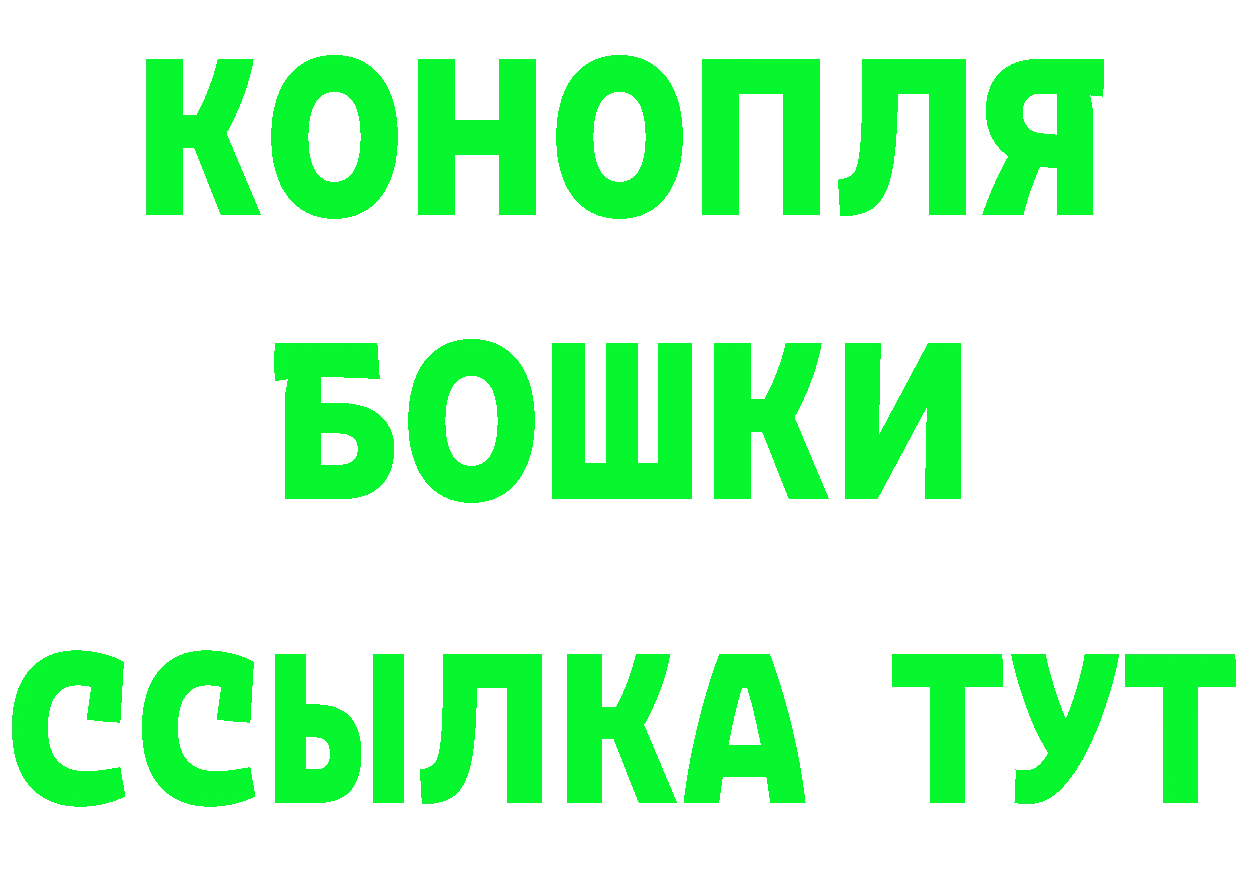 КОНОПЛЯ
БОШКИ
ССЫЛКА ТУТ